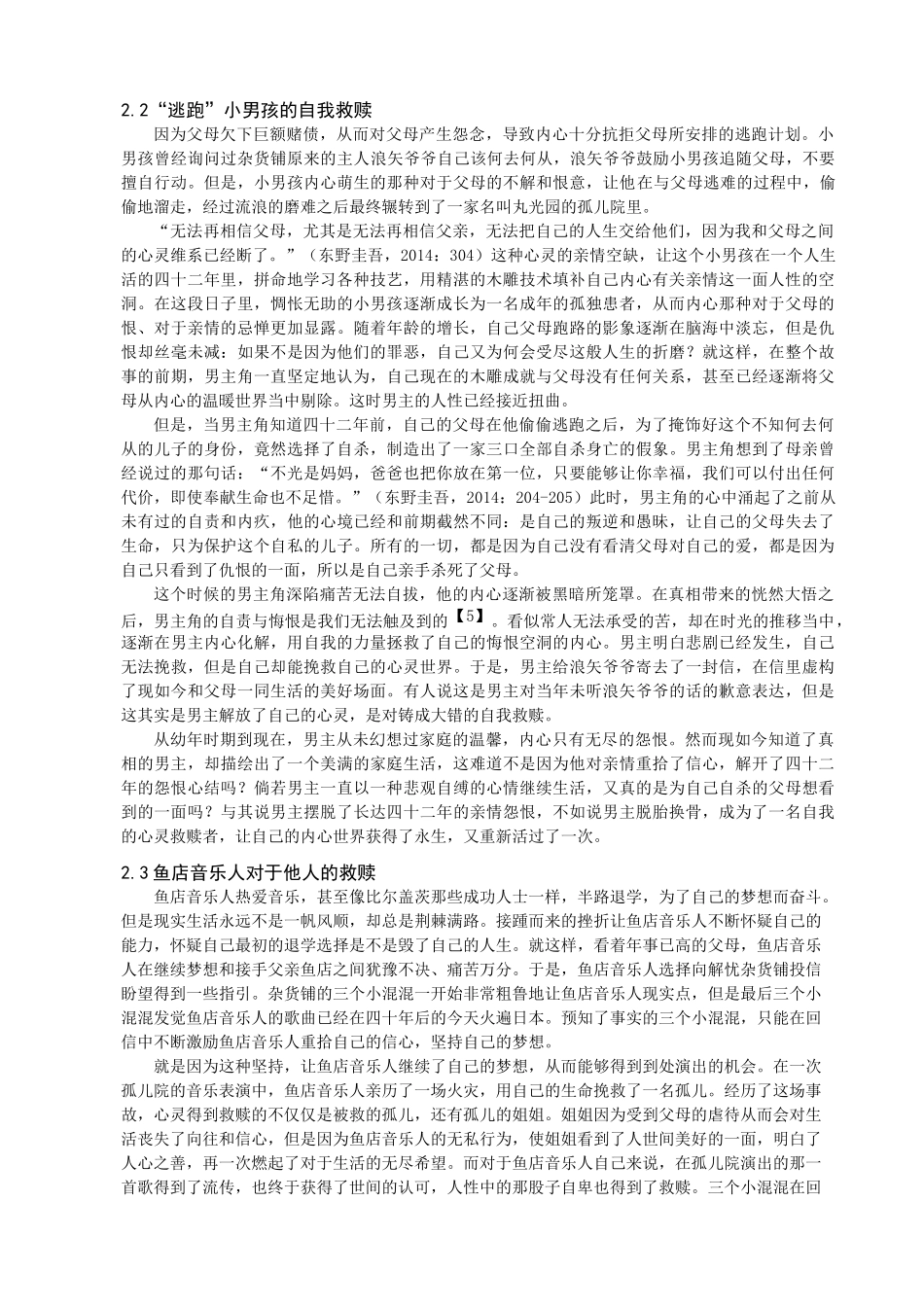 2.2“逃跑”小男孩的自我救赎

因为父母欠下巨额赌债，从而对父母产生怨念，导致内心十分抗拒父母所安排的逃跑计划。小男孩曾经询问过杂货铺原来的主人浪矢爷爷自己该何去何从，浪矢爷爷鼓励小男孩追随父母，不要擅自行动。但是，小男孩内心萌生的那种对于父母的不解和恨意，让他在与父母逃难的过程中，偷偷地溜走，经过流浪的磨难之后最终辗转到了一家名叫丸光园的孤儿院里。

“无法再相信父母，尤其是无法再相信父亲，无法把自己的人生交给他们，因为我和父母之间的心灵维系已经断了。”（东野圭吾，2014：304）这种心灵的亲情空缺，让这个小男孩在一个人生活的四十二年里，拼命地学习各种技艺，用精湛的木雕技术填补自己内心有关亲情这一面人性的空洞。在这段日子里，惆怅无助的小男孩逐渐成长为一名成年的孤独患者，从而内心那种对于父母的恨、对于亲情的忌惮更加显露。随着年龄的增长，自己父母跑路的影象逐渐在脑海中淡忘，但是仇恨却丝毫未减：如果不是因为他们的罪恶，自己又为何会受尽这般人生的折磨？就这样，在整个故事的前期，男主角一直坚定地认为，自己现在的木雕成就与父母没有任何关系，甚至已经逐渐将父母从内心的温暖世界当中剔除。这时男主的人性已经接近扭曲。

但是，当男主角知道四十二年前，自己的父母在他偷偷逃跑之后，为了掩饰好这个不知何去何从的儿子的身份，竟然选择了自杀，制造出了一家三口全部自杀身亡的假象。男主角想到了母亲曾经说过的那句话：“不光是妈妈，爸爸也把你放在第一位，只要能够让你幸福，我们可以付出任何代价，即使奉献生命也不足惜。”（东野圭吾，2014：204-205）此时，男主角的心中涌起了之前从未有过的自责和内疚，他的心境已经和前期截然不同：是自己的叛逆和愚昧，让自己的父母失去了生命，只为保护这个自私的儿子。所有的一切，都是因为自己没有看清父母对自己的爱，都是因为自己只看到了仇恨的一面，所以是自己亲手杀死了父母。

这个时候的男主角深陷痛苦无法自拔，他的内心逐渐被黑暗所笼罩。在真相带来的恍然大悟之后，男主角的自责与悔恨是我们无法触及到的【5】。看似常人无法承受的苦，却在时光的推移当中，逐渐在男主内心化解，用自我的力量拯救了自己的悔恨空洞的内心。男主明白悲剧已经发生，自己无法挽救，但是自己却能挽救自己的心灵世界。于是，男主给浪矢爷爷寄去了一封信，在信里虚构了现如今和父母一同生活的美好场面。有人说这是男主对当年未听浪矢爷爷的话的歉意表达，但是这其实是男主解放了自己的心灵，是对铸成大错的自我救赎。

从幼年时期到现在，男主从未幻想过家庭的温馨，内心只有无尽的怨恨。然而现如今知道了真相的男主，却描绘出了一个美满的家庭生活，这难道不是因为他对亲情重拾了信心，解开了四十二年的怨恨心结吗？倘若男主一直以一种悲观自缚的心情继续生活，又真的是为自己自杀的父母想看到的一面吗？与其说男主摆脱了长达四十二年的亲情怨恨，不如说男主脱胎换骨，成为了一名自我的心灵救赎者，让自己的内心世界获得了永生，又重新活过了一次。

2.3鱼店音乐人对于他人的救赎

鱼店音乐人热爱音乐，甚至像比尔盖茨那些成功人士一样，半路退学，为了自己的梦想而奋斗。但是现实生活永远不是一帆风顺，却总是荆棘满路。接踵而来的挫折让鱼店音乐人不断怀疑自己的能力，怀疑自己最初的退学选择是不是毁了自己的人生。就这样，看着年事已高的父母，鱼店音乐人在继续梦想和接手父亲鱼店之间犹豫不决、痛苦万分。于是，鱼店音乐人选择向解忧杂货铺投信盼望得到一些指引。杂货铺的三个小混混一开始非常粗鲁地让鱼店音乐人现实点，但是最后三个小混混发觉鱼店音乐人的歌曲已经在四十年后的今天火遍日本。预知了事实的三个小混混，只能在回信中不断激励鱼店音乐人重拾自己的信心，坚持自己的梦想。

就是因为这种坚持，让鱼店音乐人继续了自己的梦想，从而能够得到到处演出的机会。在一次孤儿院的音乐表演中，鱼店音乐人亲历了一场火灾，用自己的生命挽救了一名孤儿。经历了这场事故，心灵得到救赎的不仅仅是被救的孤儿，还有孤儿的姐姐。姐姐因为受到父母的虐待从而会对生活丧失了向往和信心，但是因为鱼店音乐人的无私行为，使姐姐看到了人世间美好的一面，明白了人心之善，再一次燃起了对于生活的无尽希望。而对于鱼店音乐人自己来说，在孤儿院演出的那一首歌得到了流传，也终于获得了世间的认可，人性中的那股子自卑也得到了救赎。三个小混混在回